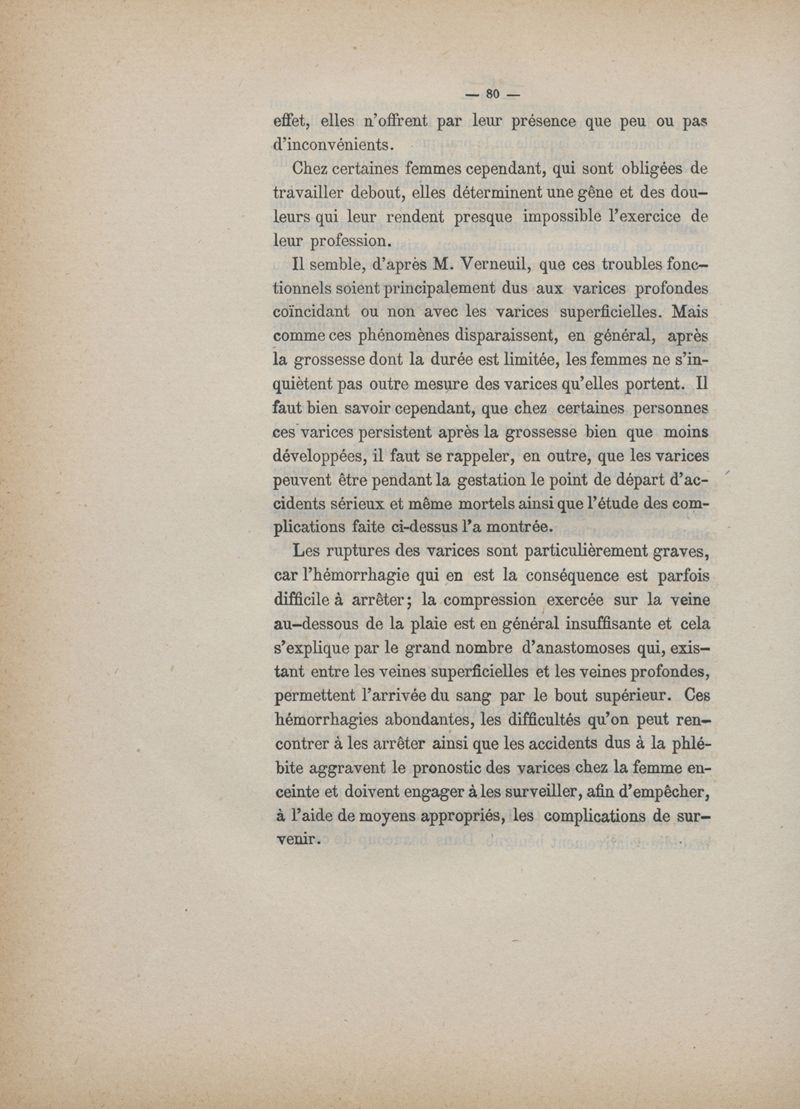 — 80 —

effet, elles n'offrent par leur présence que peu ou pas d'inconvénients.

Chez certaines femmes cependant, qui sont obligées de travailler debout, elles déterminent une gêne et des douleurs qui leur rendent presque impossible l'exercice de leur profession.

Il semble, d'après M. Verneuil, que ces troubles fonctionnels soient principalement dus aux varices profondes coïncidant ou non avec les varices superficielles. Mais comme ces phénomènes disparaissent, en général, après la grossesse dont la durée est limitée, les femmes ne s'inquiètent pas outre mesure des varices qu'elles portent. Il faut bien savoir cependant, que chez certaines personnes ces varices persistent après la grossesse bien que moins développées, il faut se rappeler, en outre, que les varices peuvent être pendant la gestation le point de départ d'accidents sérieux et même mortels ainsi que l'étude des complications faite ci-dessus l'a montrée.

Les ruptures des varices sont particulièrement graves, car l'hémorrhagie qui en est la conséquence est parfois difficile à arrêter; la compression exercée sur la veine au-dessous de la plaie est en général insuffisante et cela s'explique par le grand nombre d'anastomoses qui, existant entre les veines superficielles et les veines profondes, permettent l'arrivée du sang par le bout supérieur. Ces hémorrhagies abondantes, les difficultés qu'on peut rencontrer à les arrêter ainsi que les accidents dus à la phlébite aggravent le pronostic des varices chez la femme enceinte et doivent engager à les surveiller, afin d'empêcher, à l'aide de moyens appropriés, les complications de survenir.